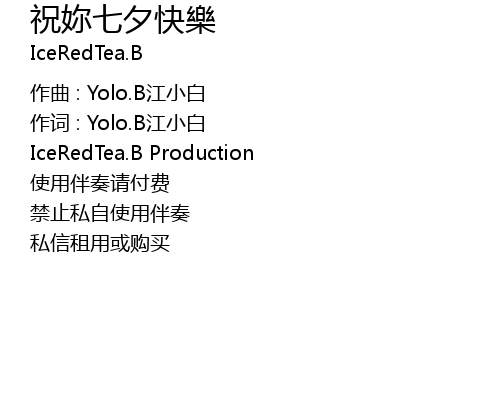 祝妳七夕快樂
IceRedTea.B

作曲：Yolo.B江小白
作词：Yolo.B江小白
IceRedTea.B Production
使用伴奏请付费
禁止私自使用伴奏
私信租用或购买